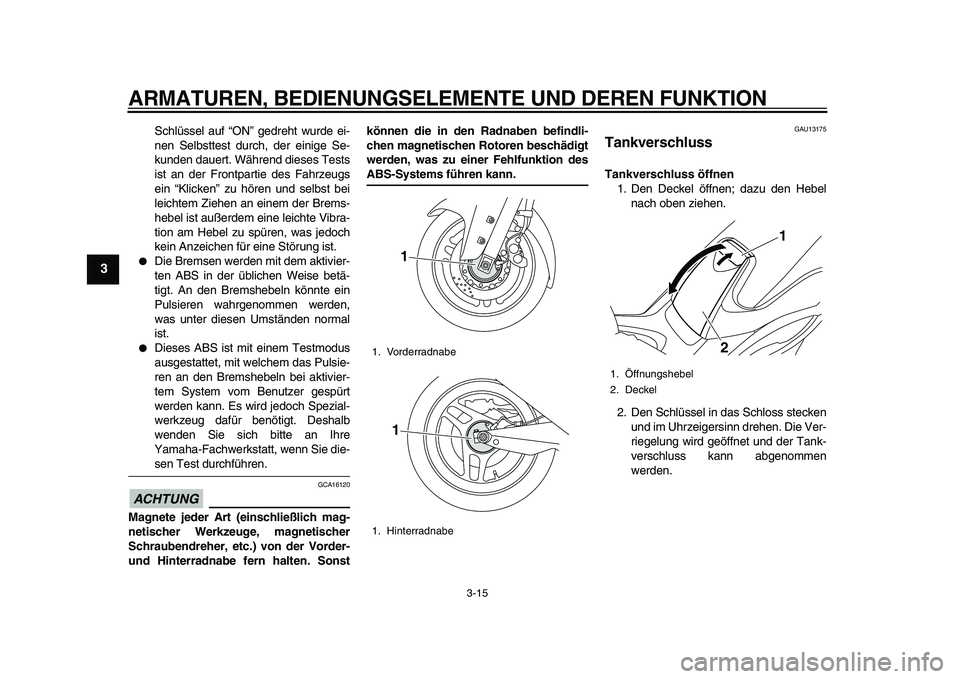 ARMATUREN, BEDIENUNGSELEMENTE UND DEREN FUNKTION

3

Schlüssel auf “ON” gedreht wurde einen Selbsttest durch, der einige Sekunden dauert. Während dieses Tests ist an der Frontpartie des Fahrzeugs ein “Klicken” zu hören und selbst bei leichtem Ziehen an einem der Bremshebel ist außerdem eine leichte Vibration am Hebel zu spüren, was jedoch kein Anzeichen für eine Störung ist.

● Die Bremsen werden mit dem aktivierten ABS in der üblichen Weise betätigt. An den Bremshebeln könnte ein Pulsieren wahrgenommen werden, was unter diesen Umständen normal ist.

● Dieses ABS ist mit einem Testmodus ausgestattet, mit welchem das Pulsieren an den Bremshebeln bei aktiviertem System vom Benutzer gespürt werden kann. Es wird jedoch Spezialwerkzeug dafür benötigt. Deshalb wenden Sie sich bitte an Ihre Yamaha-Fachwerkstatt, wenn Sie diesen Test durchführen.

GCA16120

ACHTUNG

Magnete jeder Art (einschließlich magnetischer Werkzeuge, magnetischer Schraubendreher, etc.) von der Vorder- und Hinterradnabe fern halten. Sonst können die in den Radnaben befindlichen magnetischen Rotoren beschädigt werden, was zu einer Fehlfunktion des ABS-Systems führen kann.

1

1. Vorderradnabe

1

1. Hinterradnabe

GAU13175

Tankverschluss

Tankverschluss öffnen

1. Den Deckel öffnen; dazu den Hebel nach oben ziehen.

1

2

1. Öffnungshebel
2. Deckel

2. Den Schlüssel in das Schloss stecken und im Uhrzeigersinn drehen. Die Verriegelung wird geöffnet und der Tankverschluss kann abgenommen werden.

3-15

carmanualsonline.info